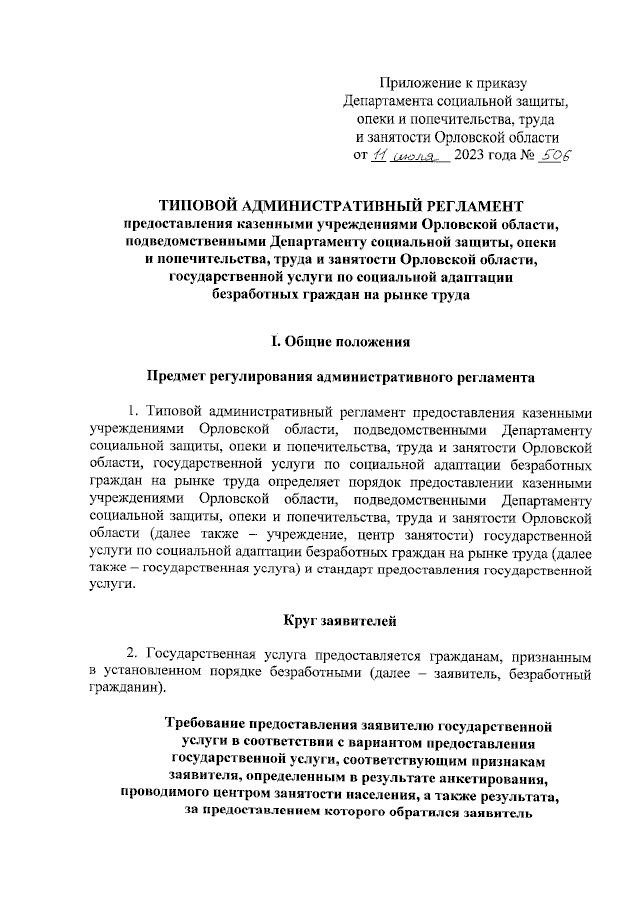 Приложение к приказу
Департамента социальной защиты,
опеки и попечительства, труда
и занятости Орловской области
от 11 июля 2023 года № 506

ТИПОВОЙ АДМИНИСТРАТИВНЫЙ РЕГЛАМЕНТ
предоставления казенными учреждениями Орловской области, подведомственными Департаменту социальной защиты, опеки и попечительства, труда и занятости Орловской области, государственной услуги по социальной адаптации безработных граждан на рынке труда

I. Общие положения

Предмет регулирования административного регламента

1. Типовой административный регламент предоставления казенными учреждениями Орловской области, подведомственными Департаменту социальной защиты, опеки и попечительства, труда и занятости Орловской области, государственной услуги по социальной адаптации безработных граждан на рынке труда определяет порядок предоставлении казенными учреждениями Орловской области, подведомственными Департаменту социальной защиты, опеки и попечительства, труда и занятости Орловской области (далее также – учреждение, центр занятости) государственной услуги по социальной адаптации безработных граждан на рынке труда (далее также – государственная услуга) и стандарт предоставления государственной услуги.

Круг заявителей

2. Государственная услуга предоставляется гражданам, признанным в установленном порядке безработными (далее – заявитель, безработный гражданин).

Требование предоставления заявителю государственной услуги в соответствии с вариантом предоставления государственной услуги, соответствующим признакам заявителя, определенным в результате анкетирования, проводимого центром занятости населения, а также результата, за предоставлением которого обратился заявитель